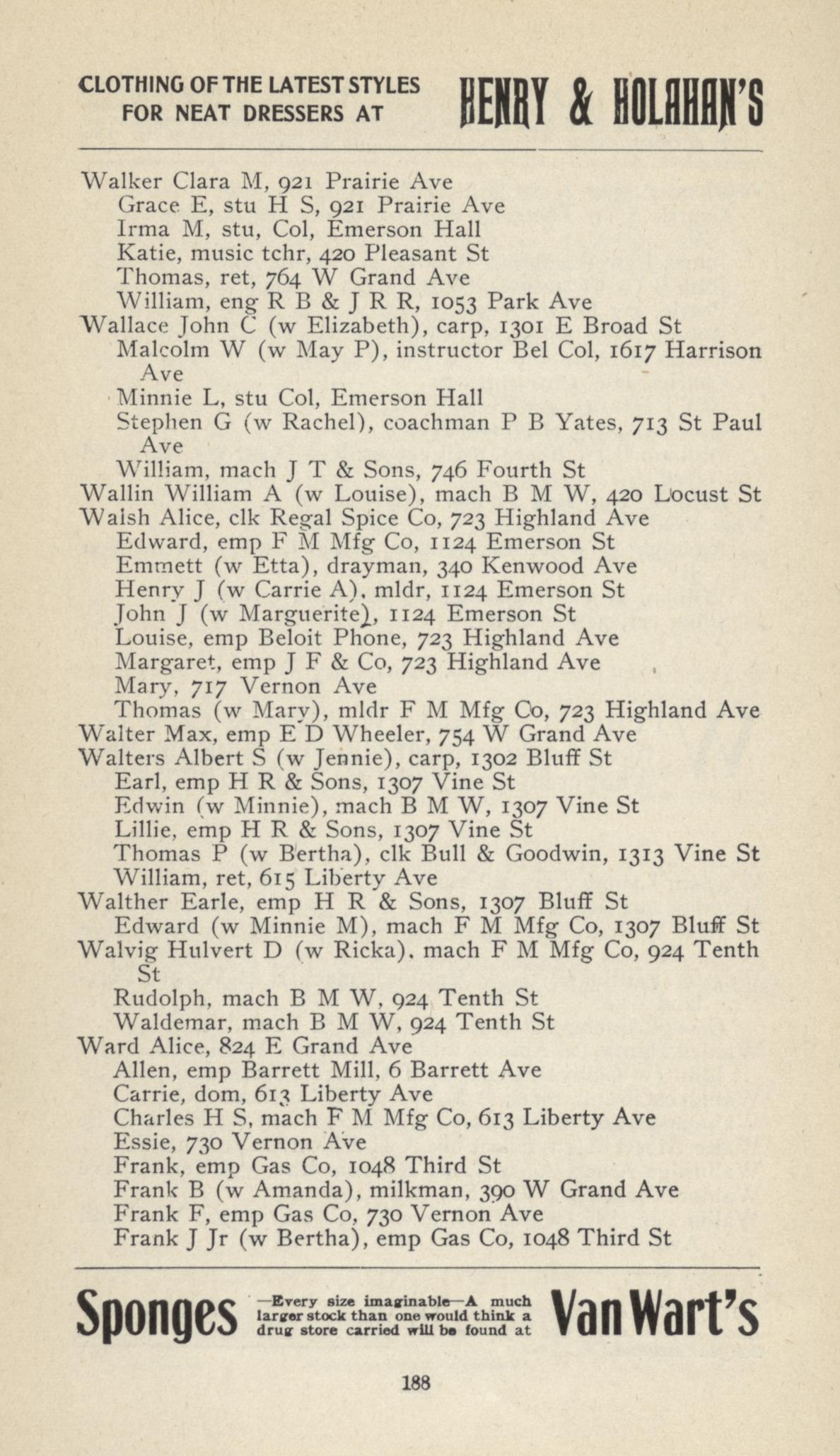 CLOTHING OF THE LATEST STYLES FOR NEAT DRESSERS AT HENRY & HOLAHAN'S

Walker Clara M, 921 Prairie Ave
Grace E, stu H S, 921 Prairie Ave
Irma M, stu, Col, Emerson Hall
Katie, music tchr, 420 Pleasant St
Thomas, ret, 764 W Grand Ave
William, eng R B & J R R, 1053 Park Ave
Wallace John C (w Elizabeth), carp, 1301 E Broad St
Malcolm W (w May P), instructor Bel Col, 1617 Harrison Ave
Minnie L, stu Col, Emerson Hall
Stephen G (w Rachel), coachman P B Yates, 713 St Paul Ave
William, mach J T & Sons, 746 Fourth St
Wallin William A (w Louise), mach B M W, 420 Locust St
Walsh Alice, clk Regal Spice Co, 723 Highland Ave
Edward, emp F M Mfg Co, 1124 Emerson St
Emmett (w Etta), drayman, 340 Kenwood Ave
Henry J (w Carrie A), mldr, 1124 Emerson St
John J (w Marguerite), 1124 Emerson St
Louise, emp Beloit Phone, 723 Highland Ave
Margaret, emp J F & Co, 723 Highland Ave
Mary, 717 Vernon Ave
Thomas (w Mary), mldr F M Mfg Co, 723 Highland Ave
Walter Max, emp E D Wheeler, 754 W Grand Ave
Walters Albert S (w Jennie), carp, 1302 Bluff St
Earl, emp H R & Sons, 1307 Vine St
Edwin (w Minnie), mach B M W, 1307 Vine St
Lillie, emp H R & Sons, 1307 Vine St
Thomas P (w Bertha), clk Bull & Goodwin, 1313 Vine St
William, ret, 615 Liberty Ave
Walther Earle, emp H R & Sons, 1307 Bluff St
Edward (w Minnie M), mach F M Mfg Co, 1307 Bluff St
Walvig Hulvert D (w Ricka), mach F M Mfg Co, 924 Tenth St
Rudolph, mach B M W, 924 Tenth St
Waldemar, mach B M W, 924 Tenth St
Ward Alice, 824 E Grand Ave
Allen, emp Barrett Mill, 6 Barrett Ave
Carrie, dom, 613 Liberty Ave
Charles H S, mach F M Mfg Co, 613 Liberty Ave
Essie, 730 Vernon Ave
Frank, emp Gas Co, 1048 Third St
Frank B (w Amanda), milkman, 390 W Grand Ave
Frank F, emp Gas Co, 730 Vernon Ave
Frank J Jr (w Bertha), emp Gas Co, 1048 Third St

Sponges —Every size imaginable—A much larger stock than one would think a drug store carried will be found at Van Wart's

188